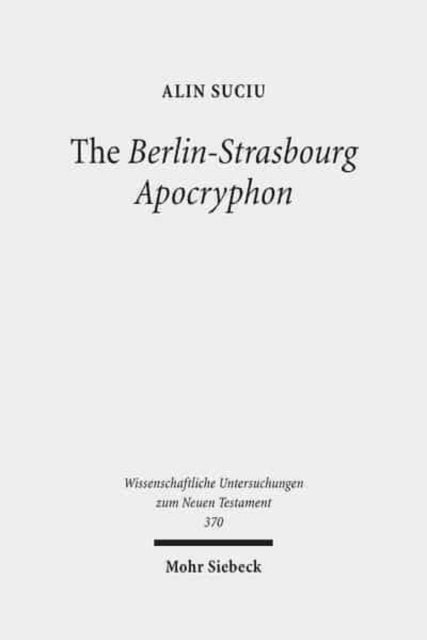 ALIN SUCIU

The Berlin-Strasbourg Apocryphon

Wissenschaftliche Untersuchungen zum Neuen Testament
370

Mohr Siebeck